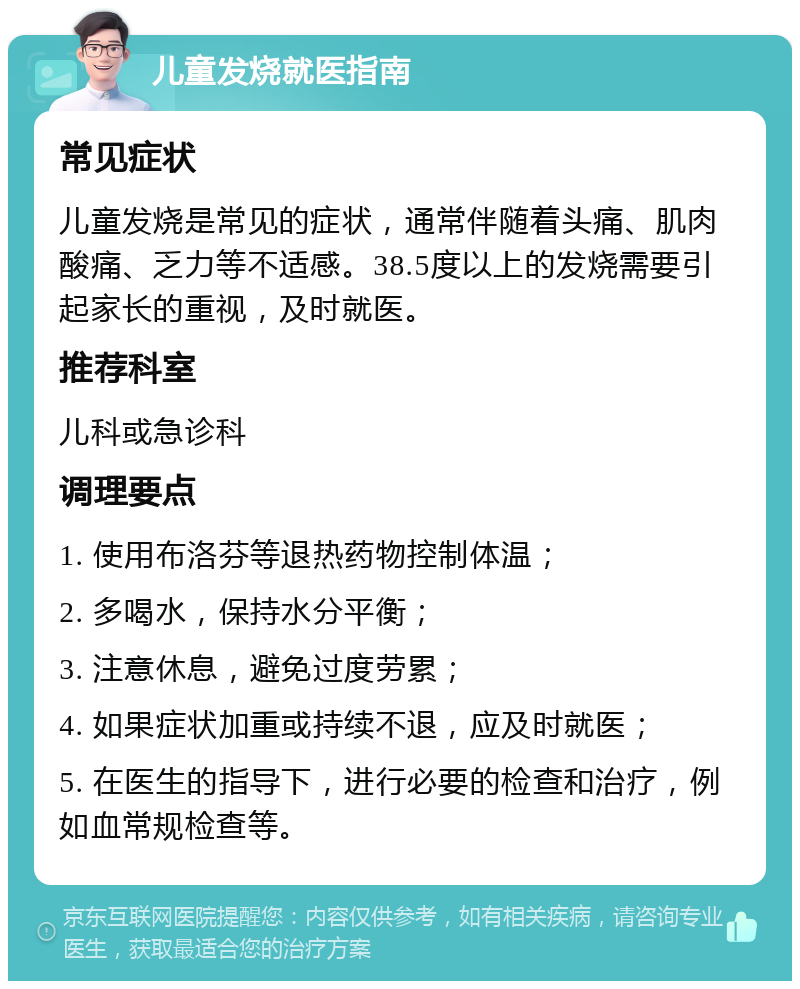 儿童发烧就医指南

常见症状

儿童发烧是常见的症状，通常伴随着头痛、肌肉酸痛、乏力等不适感。38.5度以上的发烧需要引起家长的重视，及时就医。

推荐科室

儿科或急诊科

调理要点

1. 使用布洛芬等退热药物控制体温；

2. 多喝水，保持水分平衡；

3. 注意休息，避免过度劳累；

4. 如果症状加重或持续不退，应及时就医；

5. 在医生的指导下，进行必要的检查和治疗，例如血常规检查等。

京东互联网医院提醒您：内容仅供参考，如有相关疾病，请咨询专业医生，获取最适合您的治疗方案